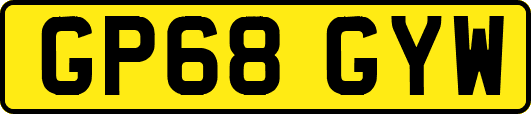 GP68 GYW